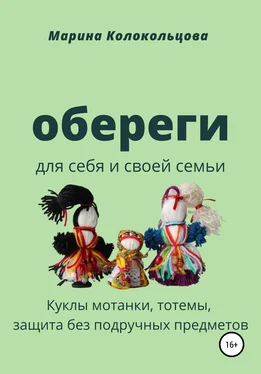 Марина Колокольцова

обереги

для себя и своей семьи

Куклы мотанки, тотемы, защита без подручных предметов

16+